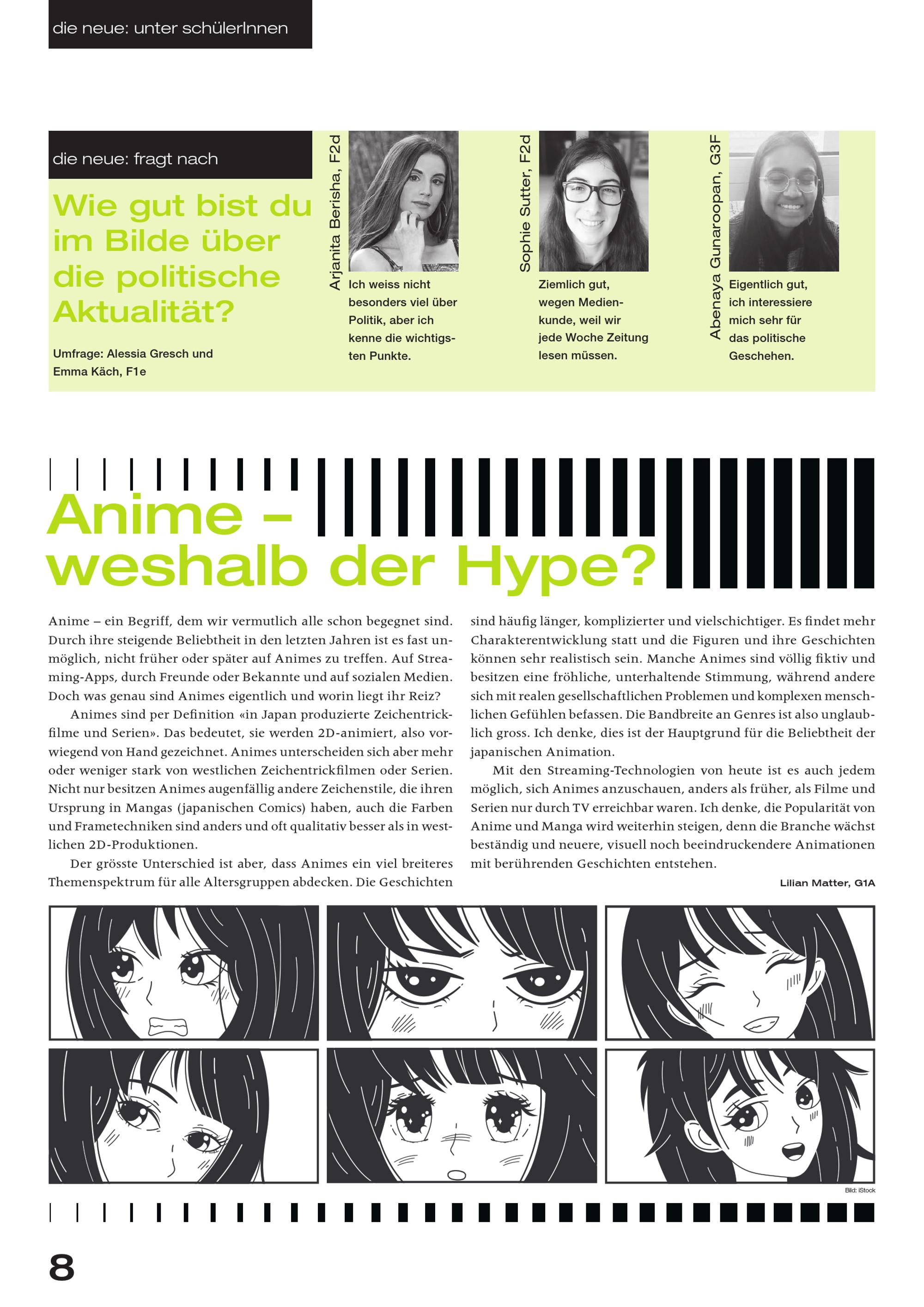 die neue: unter schülerInnen

die neue: fragt nach

Wie gut bist du im Bilde über die politische Aktualität?

Umfrage: Alessia Gresch und Emma Käch, F1e

Arjanita Berisha, F2d

Ich weiss nicht besonders viel über Politik, aber ich kenne die wichtigsten Punkte.

Sophie Sutter, F2d

Ziemlich gut, wegen Medienkunde, weil wir jede Woche Zeitung lesen müssen.

Abenaya Gunaroopan, G3F

Eigentlich gut, ich interessiere mich sehr für das politische Geschehen.

Anime – weshalb der Hype?

Anime – ein Begriff, dem wir vermutlich alle schon begegnet sind. Durch ihre steigende Beliebtheit in den letzten Jahren ist es fast unmöglich, nicht früher oder später auf Animes zu treffen. Auf Streaming-Apps, durch Freunde oder Bekannte und auf sozialen Medien. Doch was genau sind Animes eigentlich und worin liegt ihr Reiz?

Animes sind per Definition «in Japan produzierte Zeichentrickfilme und Serien». Das bedeutet, sie werden 2D-animiert, also vorwiegend von Hand gezeichnet. Animes unterscheiden sich aber mehr oder weniger stark von westlichen Zeichentrickfilmen oder Serien. Nicht nur besitzen Animes augenfällig andere Zeichenstile, die ihren Ursprung in Mangas (japanischen Comics) haben, auch die Farben und Frametechniken sind anders und oft qualitativ besser als in westlichen 2D-Produktionen.

Der grösste Unterschied ist aber, dass Animes ein viel breiteres Themenspektrum für alle Altersgruppen abdecken. Die Geschichten sind häufig länger, komplizierter und vielschichtiger. Es findet mehr Charakterentwicklung statt und die Figuren und ihre Geschichten können sehr realistisch sein. Manche Animes sind völlig fiktiv und besitzen eine fröhliche, unterhaltende Stimmung, während andere sich mit realen gesellschaftlichen Problemen und komplexen menschlichen Gefühlen befassen. Die Bandbreite an Genres ist also unglaublich gross. Ich denke, dies ist der Hauptgrund für die Beliebtheit der japanischen Animation.

Mit den Streaming-Technologien von heute ist es auch jedem möglich, sich Animes anzuschauen, anders als früher, als Filme und Serien nur durch TV erreichbar waren. Ich denke, die Popularität von Anime und Manga wird weiterhin steigen, denn die Branche wächst beständig und neuere, visuell noch beeindruckendere Animationen mit berührenden Geschichten entstehen.

Lilian Matter, G1A

Bild: iStock

8